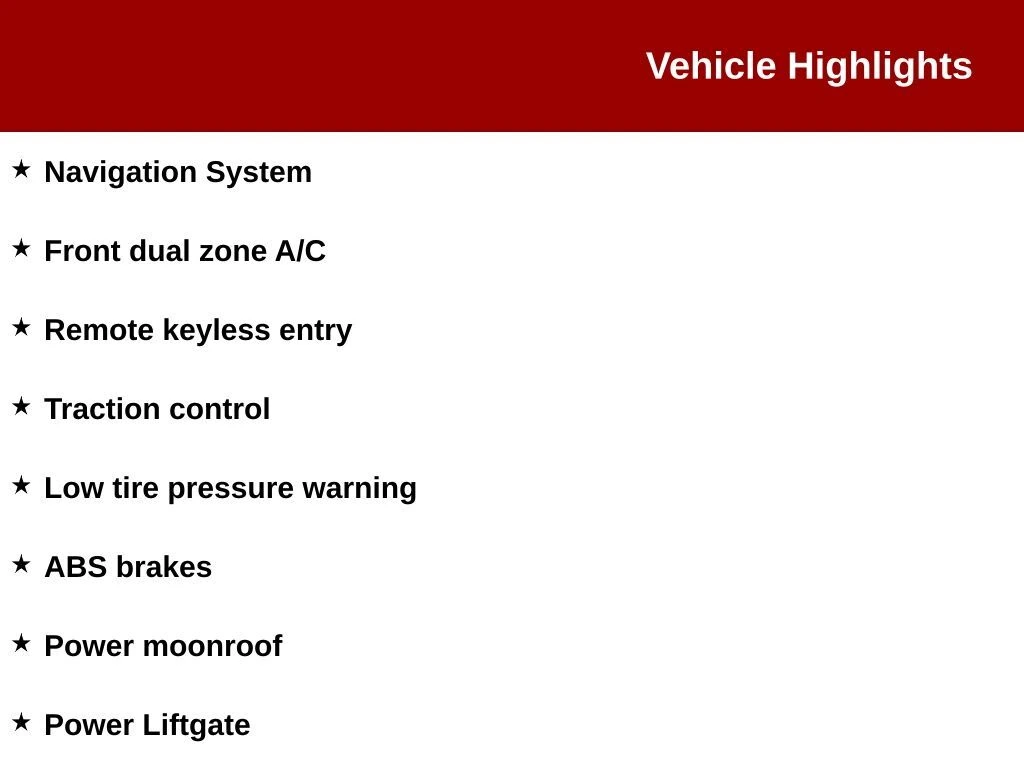 Vehicle Highlights

★ Navigation System

★ Front dual zone A/C

★ Remote keyless entry

★ Traction control

★ Low tire pressure warning

★ ABS brakes

★ Power moonroof

★ Power Liftgate